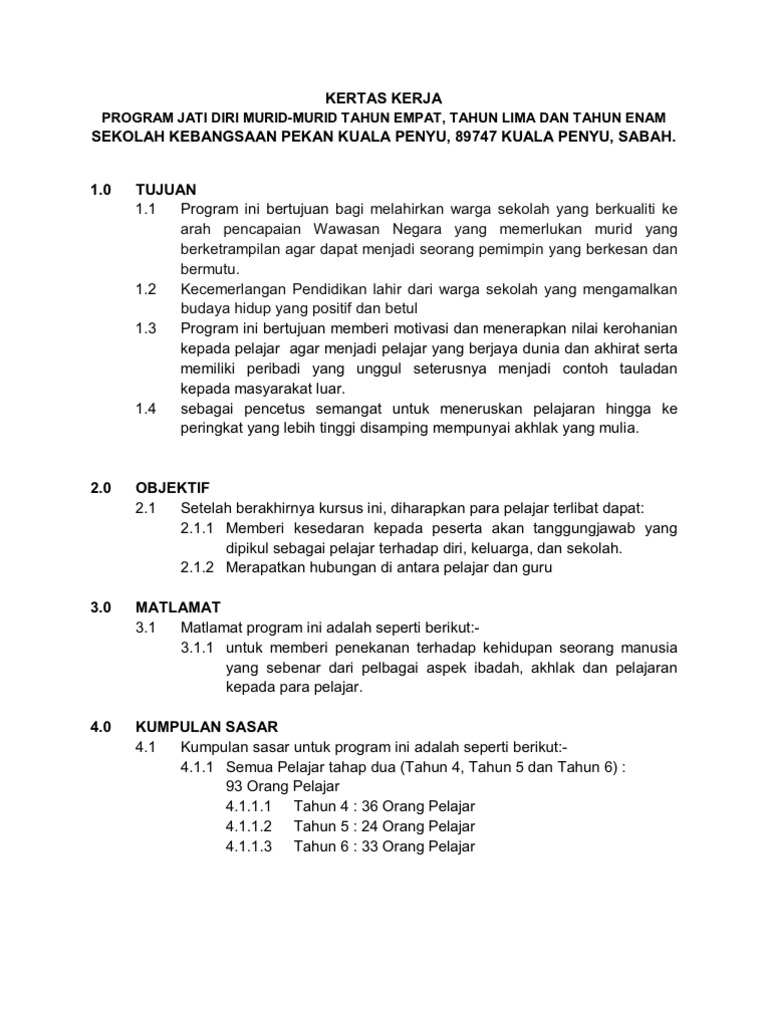 KERTAS KERJA
PROGRAM JATI DIRI MURID-MURID TAHUN EMPAT, TAHUN LIMA DAN TAHUN ENAM
SEKOLAH KEBANGSAAN PEKAN KUALA PENYU, 89747 KUALA PENYU, SABAH.

1.0 TUJUAN
1.1 Program ini bertujuan bagi melahirkan warga sekolah yang berkualiti ke arah pencapaian Wawasan Negara yang memerlukan murid yang berketrampilan agar dapat menjadi seorang pemimpin yang berkesan dan bermutu.
1.2 Kecemerlangan Pendidikan lahir dari warga sekolah yang mengamalkan budaya hidup yang positif dan betul
1.3 Program ini bertujuan memberi motivasi dan menerapkan nilai kerohanian kepada pelajar agar menjadi pelajar yang berjaya dunia dan akhirat serta memiliki peribadi yang unggul seterusnya menjadi contoh tauladan kepada masyarakat luar.
1.4 sebagai pencetus semangat untuk meneruskan pelajaran hingga ke peringkat yang lebih tinggi disamping mempunyai akhlak yang mulia.

2.0 OBJEKTIF
2.1 Setelah berakhirnya kursus ini, diharapkan para pelajar terlibat dapat:
2.1.1 Memberi kesedaran kepada peserta akan tanggungjawab yang dipikul sebagai pelajar terhadap diri, keluarga, dan sekolah.
2.1.2 Merapatkan hubungan di antara pelajar dan guru

3.0 MATLAMAT
3.1 Matlamat program ini adalah seperti berikut:-
3.1.1 untuk memberi penekanan terhadap kehidupan seorang manusia yang sebenar dari pelbagai aspek ibadah, akhlak dan pelajaran kepada para pelajar.

4.0 KUMPULAN SASAR
4.1 Kumpulan sasar untuk program ini adalah seperti berikut:-
4.1.1 Semua Pelajar tahap dua (Tahun 4, Tahun 5 dan Tahun 6) : 93 Orang Pelajar
4.1.1.1 Tahun 4 : 36 Orang Pelajar
4.1.1.2 Tahun 5 : 24 Orang Pelajar
4.1.1.3 Tahun 6 : 33 Orang Pelajar